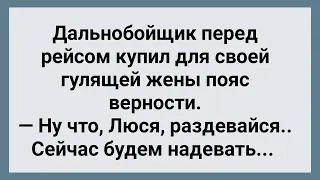 Дальнобойщик перед рейсом купил для своей гулящей жены пояс верности.
— Ну что, Люся, раздевайся.. Сейчас будем надевать...